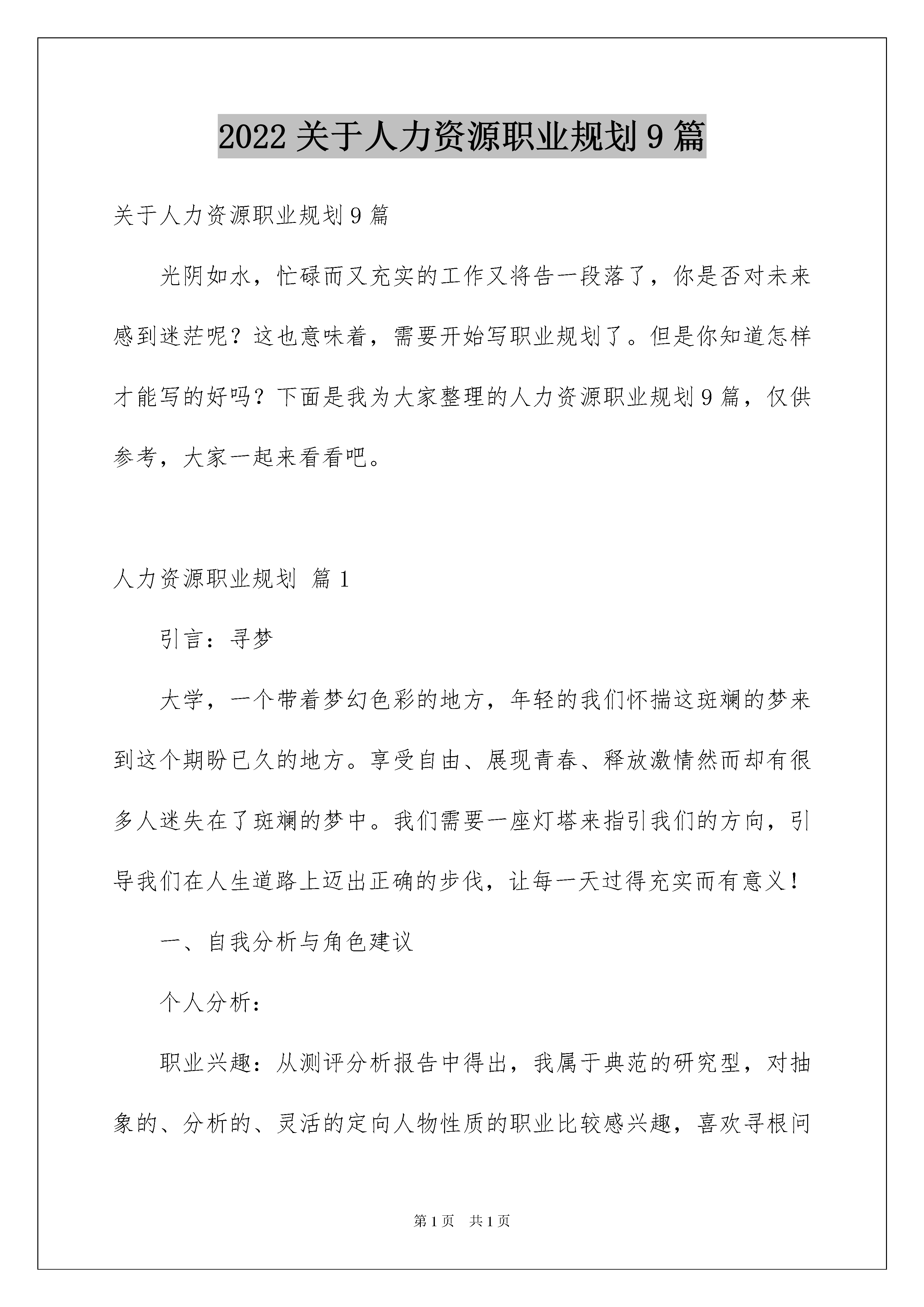 2022 关于人力资源职业规划 9 篇

关于人力资源职业规划 9 篇

光阴如水，忙碌而又充实的工作又将告一段落了，你是否对未来感到迷茫呢？这也意味着，需要开始写职业规划了。但是你知道怎样才能写的好吗？下面是我为大家整理的人力资源职业规划 9 篇，仅供参考，大家一起来看看吧。

人力资源职业规划 篇 1

引言：寻梦

大学，一个带着梦幻色彩的地方，年轻的我们怀揣这斑斓的梦来到这个期盼已久的地方。享受自由、展现青春、释放激情然而却有很多人迷失在了斑斓的梦中。我们需要一座灯塔来指引我们的方向，引导我们在人生道路上迈出正确的步伐，让每一天过得充实而有意义！

一、自我分析与角色建议

个人分析：

职业兴趣：从测评分析报告中得出，我属于典范的研究型，对抽象的、分析的、灵活的定向人物性质的职业比较感兴趣，喜欢寻根问

第 1 页 共 1 页